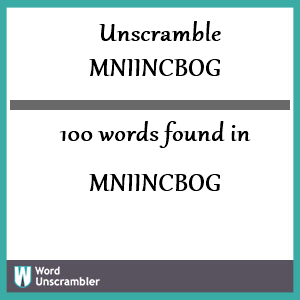 Unscramble MNIINCBOG

100 words found in

MNIINCBOG

W Word Unscrambler